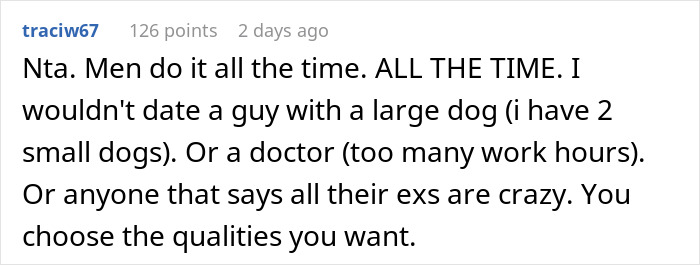 traciw67 126 points 2 days ago

Nta. Men do it all the time. ALL THE TIME. I wouldn't date a guy with a large dog (i have 2 small dogs). Or a doctor (too many work hours). Or anyone that says all their exs are crazy. You choose the qualities you want.